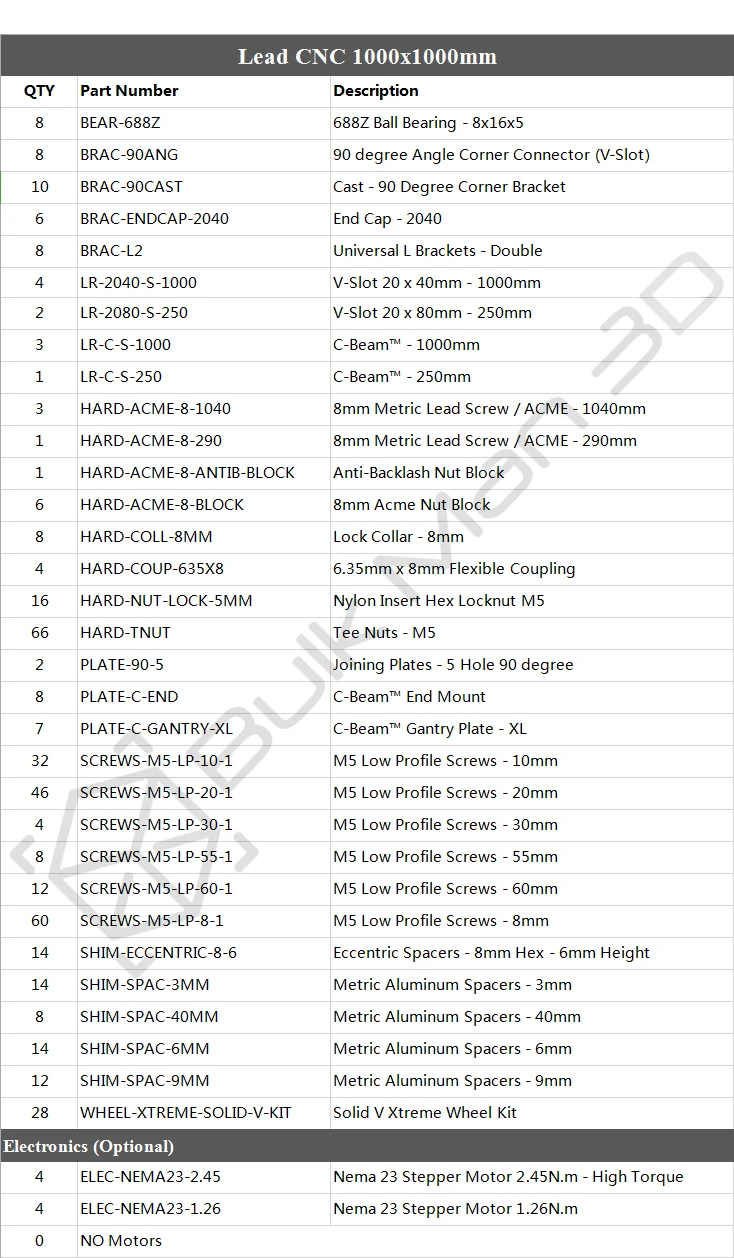 Lead CNC 1000x1000mm

| QTY | Part Number | Description |
|---|---|---|
| 8 | BEAR-688Z | 688Z Ball Bearing - 8x16x5 |
| 8 | BRAC-90ANG | 90 degree Angle Corner Connector (V-Slot) |
| 10 | BRAC-90CAST | Cast - 90 Degree Corner Bracket |
| 6 | BRAC-ENDCAP-2040 | End Cap - 2040 |
| 8 | BRAC-L2 | Universal L Brackets - Double |
| 4 | LR-2040-S-1000 | V-Slot 20 x 40mm - 1000mm |
| 2 | LR-2080-S-250 | V-Slot 20 x 80mm - 250mm |
| 3 | LR-C-S-1000 | C-Beam™ - 1000mm |
| 1 | LR-C-S-250 | C-Beam™ - 250mm |
| 3 | HARD-ACME-8-1040 | 8mm Metric Lead Screw / ACME - 1040mm |
| 1 | HARD-ACME-8-290 | 8mm Metric Lead Screw / ACME - 290mm |
| 1 | HARD-ACME-8-ANTIB-BLOCK | Anti-Backlash Nut Block |
| 6 | HARD-ACME-8-BLOCK | 8mm Acme Nut Block |
| 8 | HARD-COLL-8MM | Lock Collar - 8mm |
| 4 | HARD-COUP-635X8 | 6.35mm x 8mm Flexible Coupling |
| 16 | HARD-NUT-LOCK-5MM | Nylon Insert Hex Locknut M5 |
| 66 | HARD-TNUT | Tee Nuts - M5 |
| 2 | PLATE-90-5 | Joining Plates - 5 Hole 90 degree |
| 8 | PLATE-C-END | C-Beam™ End Mount |
| 7 | PLATE-C-GANTRY-XL | C-Beam™ Gantry Plate - XL |
| 32 | SCREWS-M5-LP-10-1 | M5 Low Profile Screws - 10mm |
| 46 | SCREWS-M5-LP-20-1 | M5 Low Profile Screws - 20mm |
| 4 | SCREWS-M5-LP-30-1 | M5 Low Profile Screws - 30mm |
| 8 | SCREWS-M5-LP-55-1 | M5 Low Profile Screws - 55mm |
| 12 | SCREWS-M5-LP-60-1 | M5 Low Profile Screws - 60mm |
| 60 | SCREWS-M5-LP-8-1 | M5 Low Profile Screws - 8mm |
| 14 | SHIM-ECCENTRIC-8-6 | Eccentric Spacers - 8mm Hex - 6mm Height |
| 14 | SHIM-SPAC-3MM | Metric Aluminum Spacers - 3mm |
| 8 | SHIM-SPAC-40MM | Metric Aluminum Spacers - 40mm |
| 14 | SHIM-SPAC-6MM | Metric Aluminum Spacers - 6mm |
| 12 | SHIM-SPAC-9MM | Metric Aluminum Spacers - 9mm |
| 28 | WHEEL-XTREME-SOLID-V-KIT | Solid V Xtreme Wheel Kit |
| Electronics (Optional) | | |
| 4 | ELEC-NEMA23-2.45 | Nema 23 Stepper Motor 2.45N.m - High Torque |
| 4 | ELEC-NEMA23-1.26 | Nema 23 Stepper Motor 1.26N.m |
| 0 | NO Motors | |

Bulk Man 3D